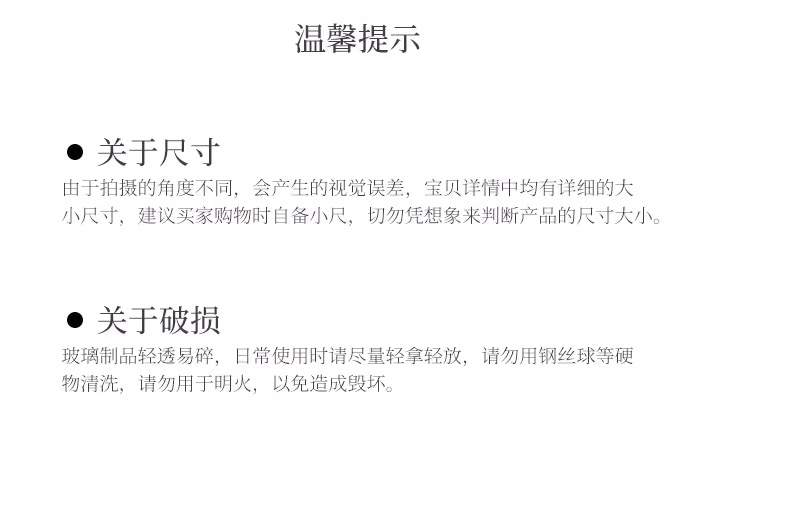 温馨提示

• 关于尺寸
由于拍摄的角度不同，会产生的视觉误差，宝贝详情中均有详细的大小尺寸，建议买家购物时自备小尺，切勿凭想象来判断产品的尺寸大小。

• 关于破损
玻璃制品轻透易碎，日常使用时请尽量轻拿轻放，请勿用钢丝球等硬物清洗，请勿用于明火，以免造成毁坏。